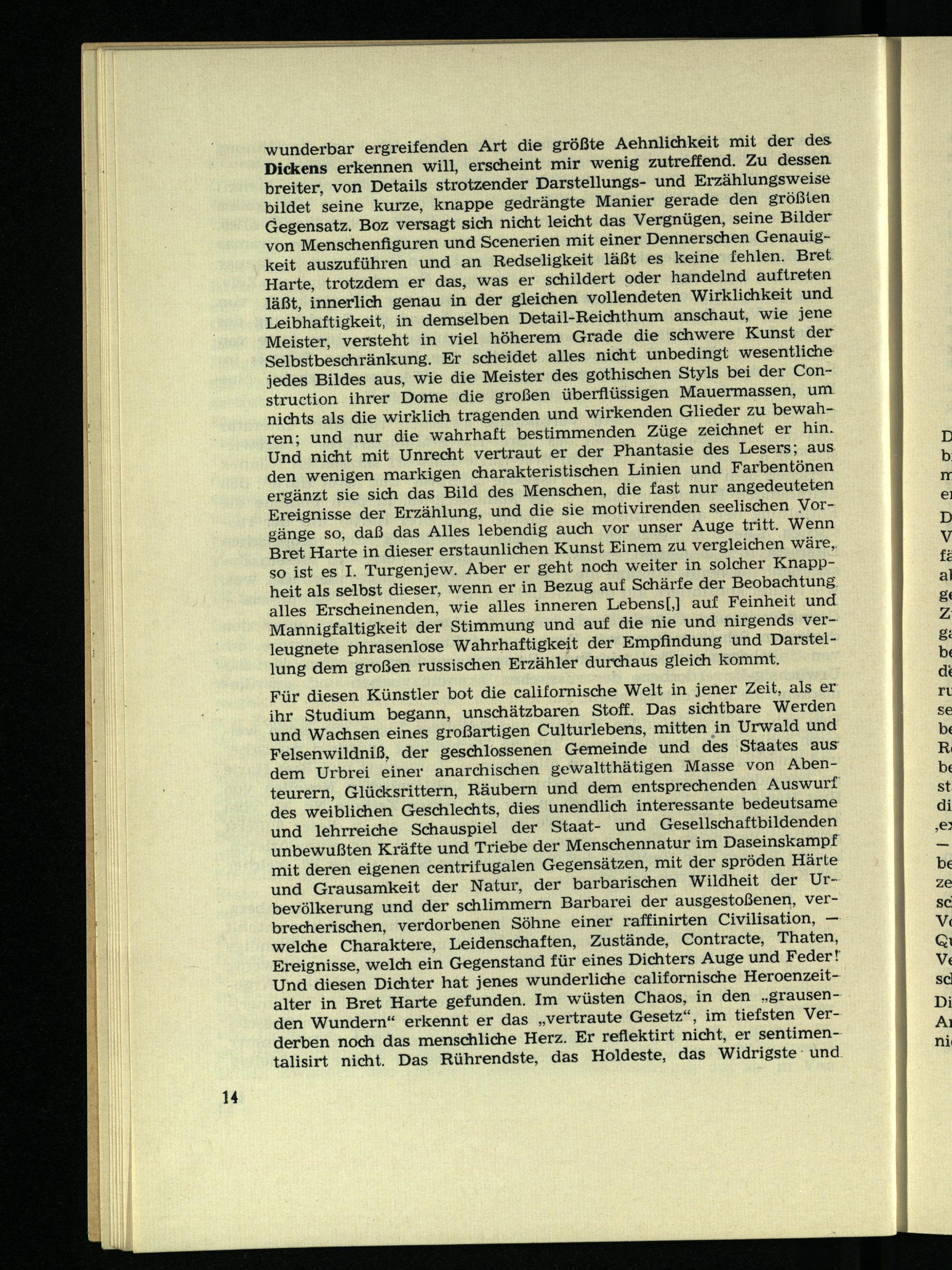 wunderbar ergreifenden Art die größte Aehnlichkeit mit der des Dickens erkennen will, erscheint mir wenig zutreffend. Zu dessen breiter, von Details strotzender Darstellungs- und Erzählungsweise bildet seine kurze, knappe gedrängte Manier gerade den größten Gegensatz. Boz versagt sich nicht leicht das Vergnügen, seine Bilder von Menschenfiguren und Scenerien mit einer Dennerschen Genauigkeit auszuführen und an Redseligkeit läßt es keine fehlen. Bret Harte, trotzdem er das, was er schildert oder handelnd auftreten läßt, innerlich genau in der gleichen vollendeten Wirklichkeit und Leibhaftigkeit, in demselben Detail-Reichthum anschaut, wie jene Meister, versteht in viel höherem Grade die schwere Kunst der Selbstbeschränkung. Er scheidet alles nicht unbedingt wesentliche jedes Bildes aus, wie die Meister des gothischen Styls bei der Construction ihrer Dome die großen überflüssigen Mauermassen, um nichts als die wirklich tragenden und wirkenden Glieder zu bewahren; und nur die wahrhaft bestimmenden Züge zeichnet er hin. Und nicht mit Unrecht vertraut er der Phantasie des Lesers; aus den wenigen markigen charakteristischen Linien und Farbentönen ergänzt sie sich das Bild des Menschen, die fast nur angedeuteten Ereignisse der Erzählung, und die sie motivirenden seelischen Vorgänge so, daß das Alles lebendig auch vor unser Auge tritt. Wenn Bret Harte in dieser erstaunlichen Kunst Einem zu vergleichen wäre, so ist es I. Turgenjew. Aber er geht noch weiter in solcher Knappheit als selbst dieser, wenn er in Bezug auf Schärfe der Beobachtung alles Erscheinenden, wie alles inneren Lebens[,] auf Feinheit und Mannigfaltigkeit der Stimmung und auf die nie und nirgends verleugnete phrasenlose Wahrhaftigkeit der Empfindung und Darstellung dem großen russischen Erzähler durchaus gleich kommt.

Für diesen Künstler bot die californische Welt in jener Zeit, als er ihr Studium begann, unschätzbaren Stoff. Das sichtbare Werden und Wachsen eines großartigen Culturlebens, mitten in Urwald und Felsenwildniß, der geschlossenen Gemeinde und des Staates aus dem Urbrei einer anarchischen gewaltthätigen Masse von Abenteurern, Glücksrittern, Räubern und dem entsprechenden Auswurf des weiblichen Geschlechts, dies unendlich interessante bedeutsame und lehrreiche Schauspiel der Staat- und Gesellschaftbildenden unbewußten Kräfte und Triebe der Menschennatur im Daseinskampf mit deren eigenen centrifugalen Gegensätzen, mit der spröden Härte und Grausamkeit der Natur, der barbarischen Wildheit der Urbevölkerung und der schlimmern Barbarei der ausgestoßenen, verbrecherischen, verdorbenen Söhne einer raffinirten Civilisation, — welche Charaktere, Leidenschaften, Zustände, Contracte, Thaten, Ereignisse, welch ein Gegenstand für eines Dichters Auge und Feder! Und diesen Dichter hat jenes wunderliche californische Heroenzeitalter in Bret Harte gefunden. Im wüsten Chaos, in den „grausenden Wundern“ erkennt er das „vertraute Gesetz“, im tiefsten Verderben noch das menschliche Herz. Er reflektirt nicht, er sentimentalisirt nicht. Das Rührendste, das Holdeste, das Widrigste und

14